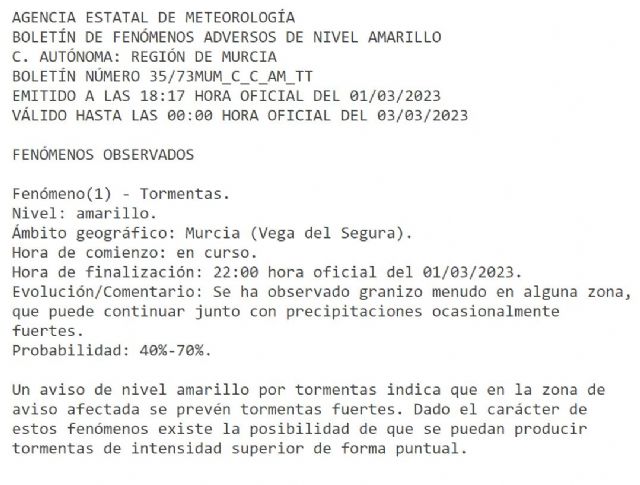 AGENCIA ESTATAL DE METEOROLOGÍA
BOLETÍN DE FENÓMENOS ADVERSOS DE NIVEL AMARILLO
C. AUTÓNOMA: REGIÓN DE MURCIA
BOLETÍN NÚMERO 35/73MUM_C_C_AM_TT
EMITIDO A LAS 18:17 HORA OFICIAL DEL 01/03/2023
VÁLIDO HASTA LAS 00:00 HORA OFICIAL DEL 03/03/2023

FENÓMENOS OBSERVADOS

Fenómeno(1) - Tormentas.
Nivel: amarillo.
Ámbito geográfico: Murcia (Vega del Segura).
Hora de comienzo: en curso.
Hora de finalización: 22:00 hora oficial del 01/03/2023.
Evolución/Comentario: Se ha observado granizo menudo en alguna zona, que puede continuar junto con precipitaciones ocasionalmente fuertes.
Probabilidad: 40%-70%.

Un aviso de nivel amarillo por tormentas indica que en la zona de aviso afectada se prevén tormentas fuertes. Dado el carácter de estos fenómenos existe la posibilidad de que se puedan producir tormentas de intensidad superior de forma puntual.